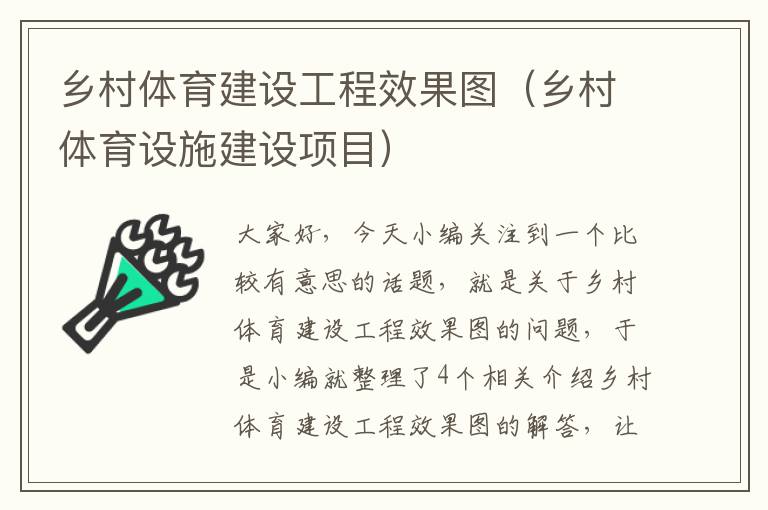 乡村体育建设工程效果图（乡村体育设施建设项目）

大家好，今天小编关注到一个比较有意思的话题，就是关于乡村体育建设工程效果图的问题，于是小编就整理了4个相关介绍乡村体育建设工程效果图的解答，让